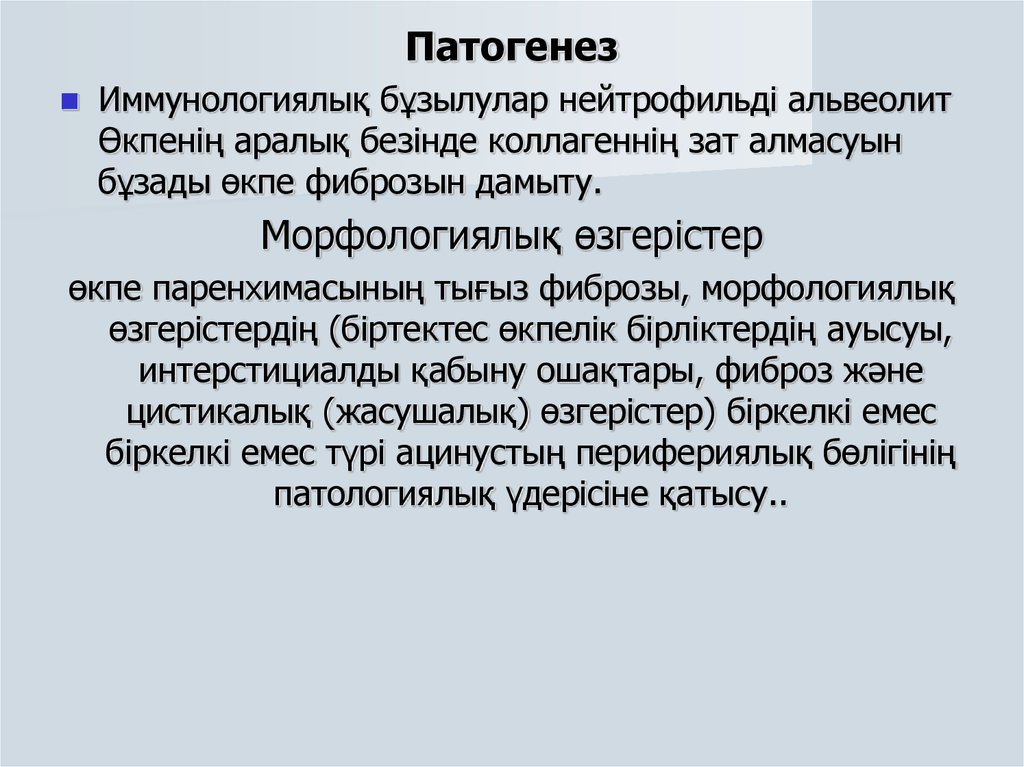 Патогенез

Иммунологиялық бұзылулар нейтрофильді альвеолит Өкпенің аралық безінде коллагеннің зат алмасуын бұзады өкпе фиброзын дамыту.

Морфологиялық өзгерістер

өкпе паренхимасының тығыз фиброзы, морфологиялық өзгерістердің (біртектес өкпелік бірліктердің ауысуы, интерстициалды қабыну ошақтары, фиброз және цистикалық (жасушалық) өзгерістер) біркелкі емес біркелкі емес түрі ацинустың перифериялық бөлігінің патологиялық үдерісіне қатысу..